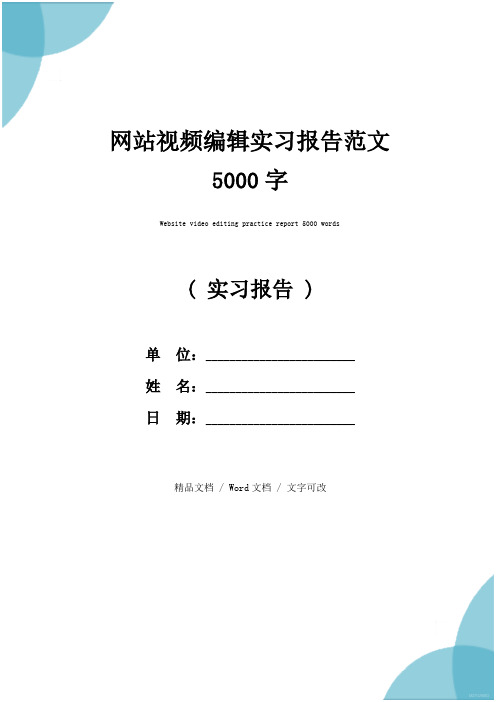 网站视频编辑实习报告范文 5000 字

Website video editing practice report 5000 words

（ 实习报告 ）

单 位：____________________

姓 名：____________________

日 期：____________________

精品文档 / Word 文档 / 文字可改